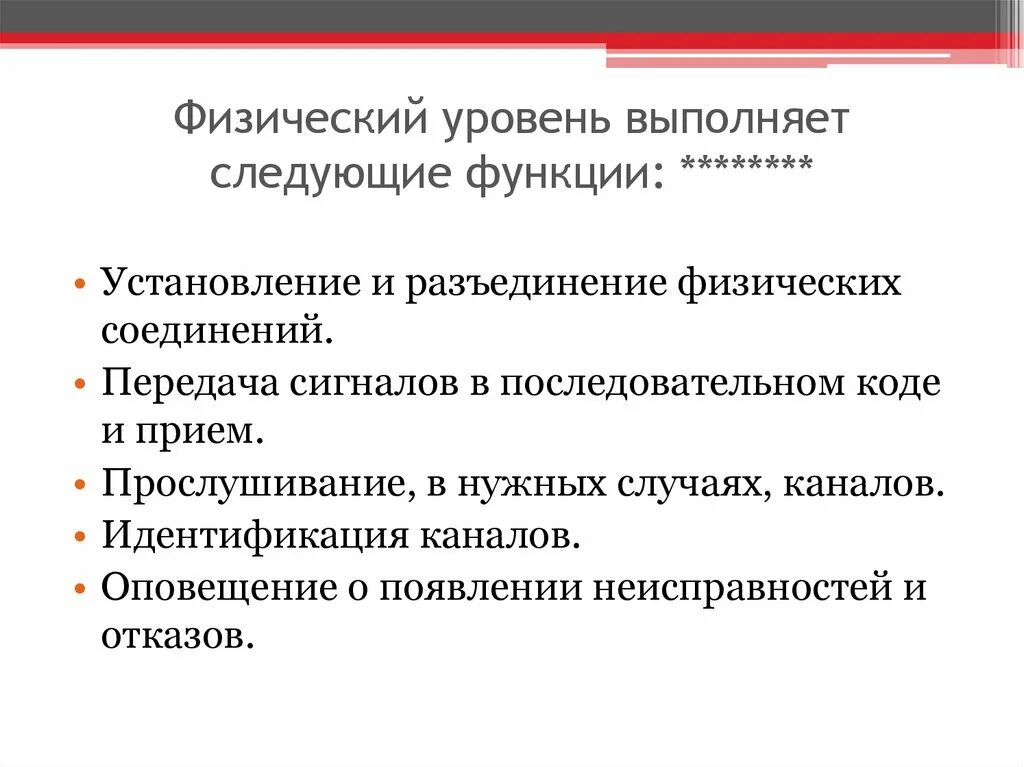 Физический уровень выполняет следующие функции: ********

• Установление и разъединение физических соединений.
• Передача сигналов в последовательном коде и прием.
• Прослушивание, в нужных случаях, каналов.
• Идентификация каналов.
• Оповещение о появлении неисправностей и отказов.